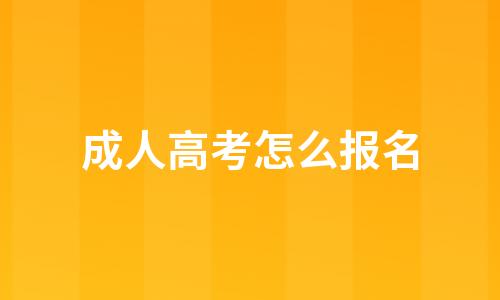 成人高考怎么报名